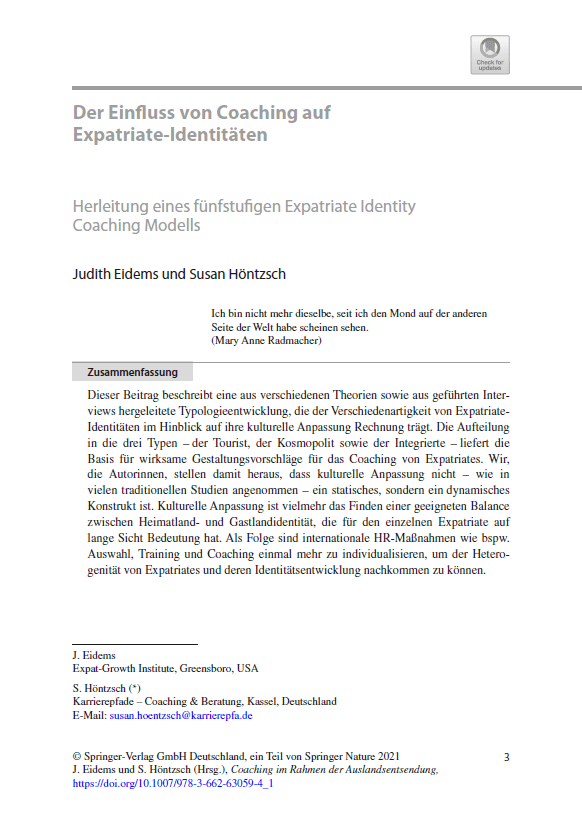 Check for updates

Der Einfluss von Coaching auf Expatriate-Identitäten

Herleitung eines fünfstufigen Expatriate Identity Coaching Modells

Judith Eidems und Susan Höntzsch

Ich bin nicht mehr dieselbe, seit ich den Mond auf der anderen Seite der Welt habe scheinen sehen.
(Mary Anne Radmacher)

Zusammenfassung

Dieser Beitrag beschreibt eine aus verschiedenen Theorien sowie aus geführten Interviews hergeleitete Typologieentwicklung, die der Verschiedenartigkeit von Expatriate-Identitäten im Hinblick auf ihre kulturelle Anpassung Rechnung trägt. Die Aufteilung in die drei Typen – der Tourist, der Kosmopolit sowie der Integrierte – liefert die Basis für wirksame Gestaltungsvorschläge für das Coaching von Expatriates. Wir, die Autorinnen, stellen damit heraus, dass kulturelle Anpassung nicht – wie in vielen traditionellen Studien angenommen – ein statisches, sondern ein dynamisches Konstrukt ist. Kulturelle Anpassung ist vielmehr das Finden einer geeigneten Balance zwischen Heimatland- und Gastlandidentität, die für den einzelnen Expatriate auf lange Sicht Bedeutung hat. Als Folge sind internationale HR-Maßnahmen wie bspw. Auswahl, Training und Coaching einmal mehr zu individualisieren, um der Heterogenität von Expatriates und deren Identitätsentwicklung nachkommen zu können.

J. Eidems
Expat-Growth Institute, Greensboro, USA

S. Höntzsch (*)
Karrierepfade – Coaching & Beratung, Kassel, Deutschland
E-Mail: susan.hoentzsch@karrierepfa.de

© Springer-Verlag GmbH Deutschland, ein Teil von Springer Nature 2021
J. Eidems und S. Höntzsch (Hrsg.), Coaching im Rahmen der Auslandsentsendung, https://doi.org/10.1007/978-3-662-63059-4_1

3